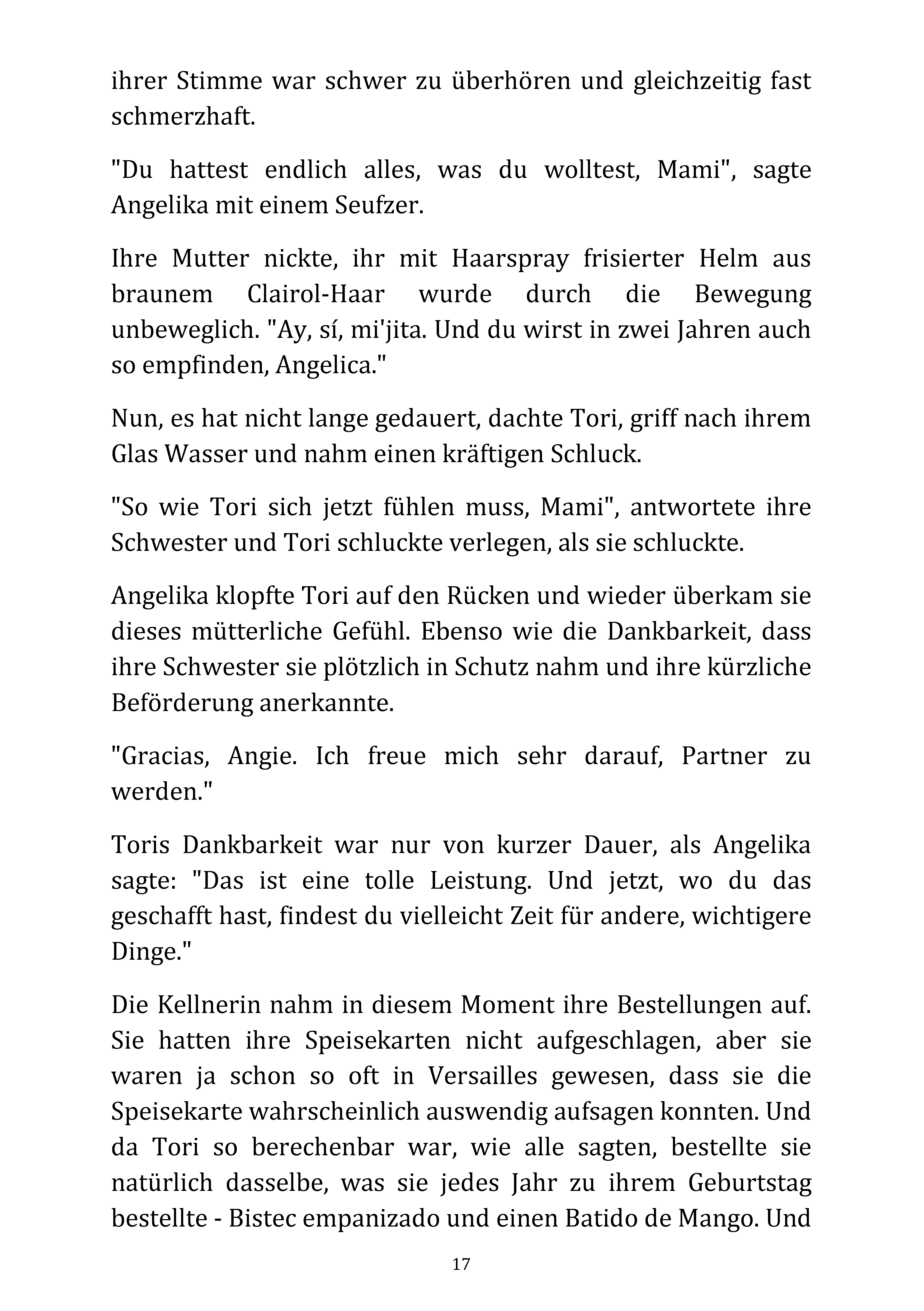 ihrer Stimme war schwer zu überhören und gleichzeitig fast schmerzhaft.

"Du hattest endlich alles, was du wolltest, Mami", sagte Angelika mit einem Seufzer.

Ihre Mutter nickte, ihr mit Haarspray frisierter Helm aus braunem Clairol-Haar wurde durch die Bewegung unbeweglich. "Ay, sí, mi'jita. Und du wirst in zwei Jahren auch so empfinden, Angelica."

Nun, es hat nicht lange gedauert, dachte Tori, griff nach ihrem Glas Wasser und nahm einen kräftigen Schluck.

"So wie Tori sich jetzt fühlen muss, Mami", antwortete ihre Schwester und Tori schluckte verlegen, als sie schluckte.

Angelika klopfte Tori auf den Rücken und wieder überkam sie dieses mütterliche Gefühl. Ebenso wie die Dankbarkeit, dass ihre Schwester sie plötzlich in Schutz nahm und ihre kürzliche Beförderung anerkannte.

"Gracias, Angie. Ich freue mich sehr darauf, Partner zu werden."

Toris Dankbarkeit war nur von kurzer Dauer, als Angelika sagte: "Das ist eine tolle Leistung. Und jetzt, wo du das geschafft hast, findest du vielleicht Zeit für andere, wichtigere Dinge."

Die Kellnerin nahm in diesem Moment ihre Bestellungen auf. Sie hatten ihre Speisekarten nicht aufgeschlagen, aber sie waren ja schon so oft in Versailles gewesen, dass sie die Speisekarte wahrscheinlich auswendig aufsagen konnten. Und da Tori so berechenbar war, wie alle sagten, bestellte sie natürlich dasselbe, was sie jedes Jahr zu ihrem Geburtstag bestellte - Bistec empanizado und einen Batido de Mango. Und

17